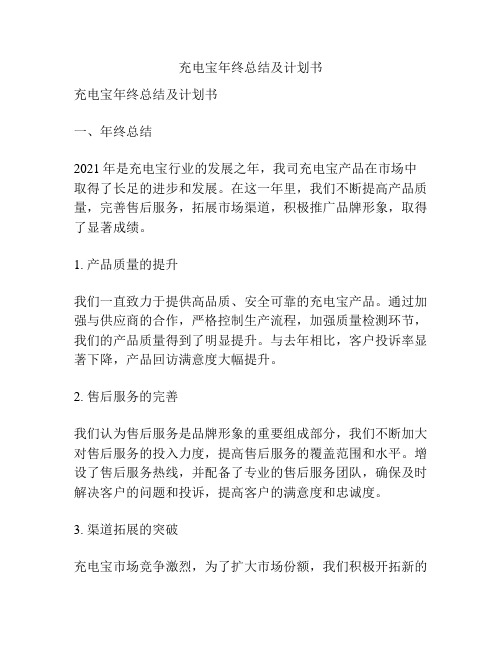 充电宝年终总结及计划书

充电宝年终总结及计划书

一、年终总结

2021 年是充电宝行业的发展之年，我司充电宝产品在市场中取得了长足的进步和发展。在这一年里，我们不断提高产品质量，完善售后服务，拓展市场渠道，积极推广品牌形象，取得了显著成绩。

1. 产品质量的提升

我们一直致力于提供高品质、安全可靠的充电宝产品。通过加强与供应商的合作，严格控制生产流程，加强质量检测环节，我们的产品质量得到了明显提升。与去年相比，客户投诉率显著下降，产品回访满意度大幅提升。

2. 售后服务的完善

我们认为售后服务是品牌形象的重要组成部分，我们不断加大对售后服务的投入力度，提高售后服务的覆盖范围和水平。增设了售后服务热线，并配备了专业的售后服务团队，确保及时解决客户的问题和投诉，提高客户的满意度和忠诚度。

3. 渠道拓展的突破

充电宝市场竞争激烈，为了扩大市场份额，我们积极开拓新的